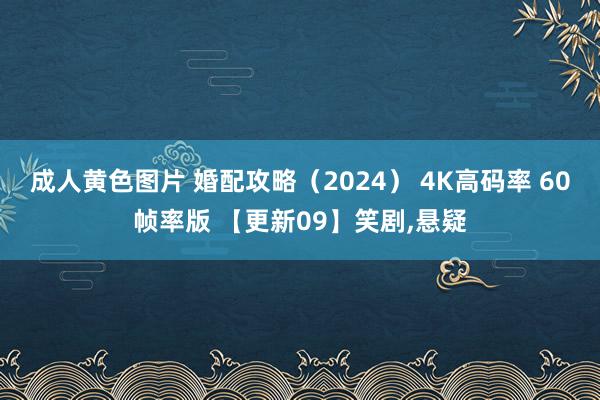 成人黄色图片 婚配攻略（2024） 4K高码率 60帧率版 【更新09】笑剧,悬疑